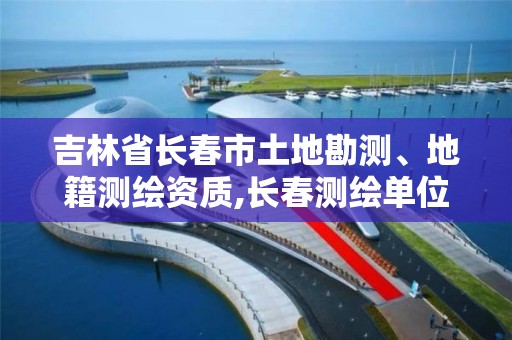 吉林省长春市土地勘测、地籍测绘资质,长春测绘单位